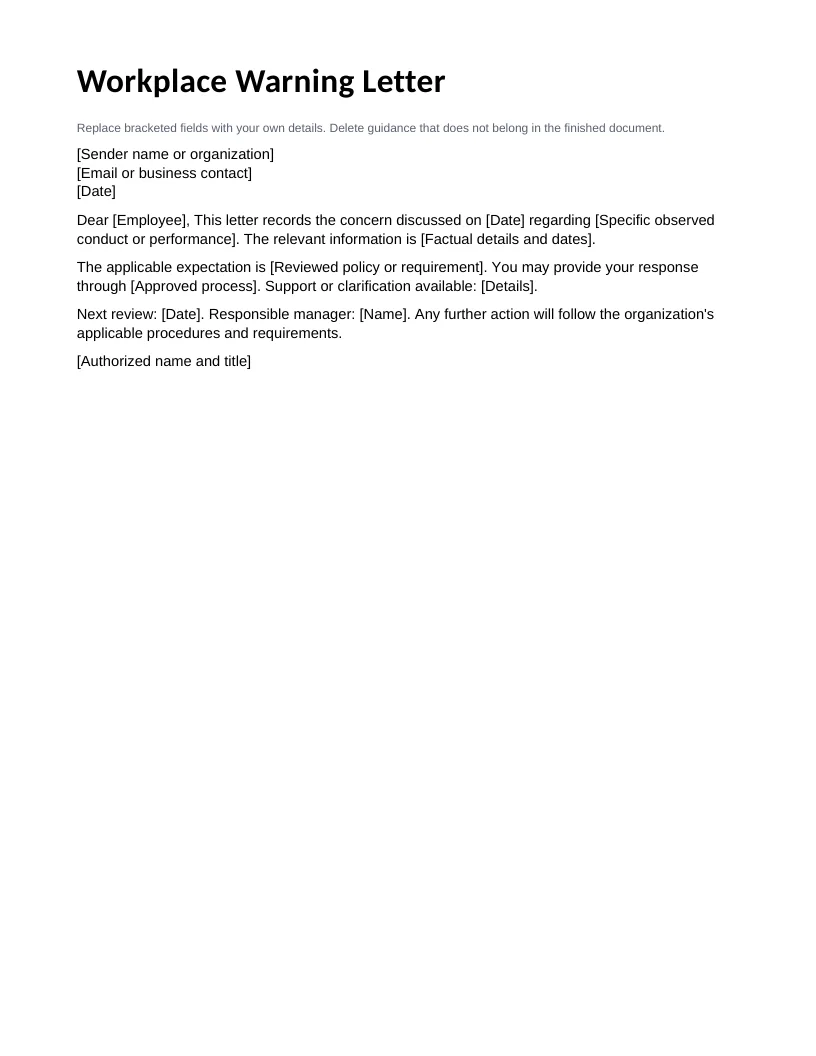 Workplace Warning Letter

Replace bracketed fields with your own details. Delete guidance that does not belong in the finished document.

[Sender name or organization]
[Email or business contact]
[Date]

Dear [Employee], This letter records the concern discussed on [Date] regarding [Specific observed conduct or performance]. The relevant information is [Factual details and dates].

The applicable expectation is [Reviewed policy or requirement]. You may provide your response through [Approved process]. Support or clarification available: [Details].

Next review: [Date]. Responsible manager: [Name]. Any further action will follow the organization's applicable procedures and requirements.

[Authorized name and title]